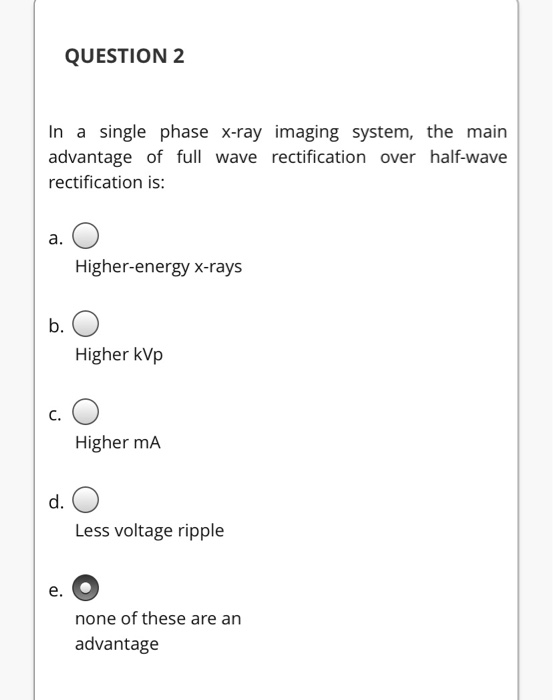 QUESTION 2

In a single phase x-ray imaging system, the main advantage of full wave rectification over half-wave rectification is:

a.
Higher-energy x-rays

b.
Higher kVp

c.
Higher mA

d.
Less voltage ripple

e.
none of these are an advantage